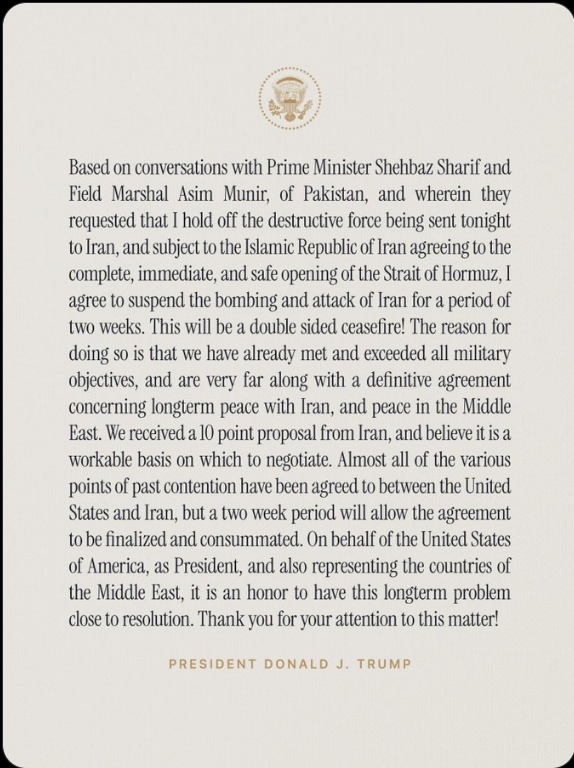 Based on conversations with Prime Minister Shehbaz Sharif and Field Marshal Asim Munir, of Pakistan, and wherein they requested that I hold off the destructive force being sent tonight to Iran, and subject to the Islamic Republic of Iran agreeing to the complete, immediate, and safe opening of the Strait of Hormuz, I agree to suspend the bombing and attack of Iran for a period of two weeks. This will be a double sided ceasefire! The reason for doing so is that we have already met and exceeded all military objectives, and are very far along with a definitive agreement concerning longterm peace with Iran, and peace in the Middle East. We received a 10 point proposal from Iran, and believe it is a workable basis on which to negotiate. Almost all of the various points of past contention have been agreed to between the United States and Iran, but a two week period will allow the agreement to be finalized and consummated. On behalf of the United States of America, as President, and also representing the countries of the Middle East, it is an honor to have this longterm problem close to resolution. Thank you for your attention to this matter!

PRESIDENT DONALD J. TRUMP